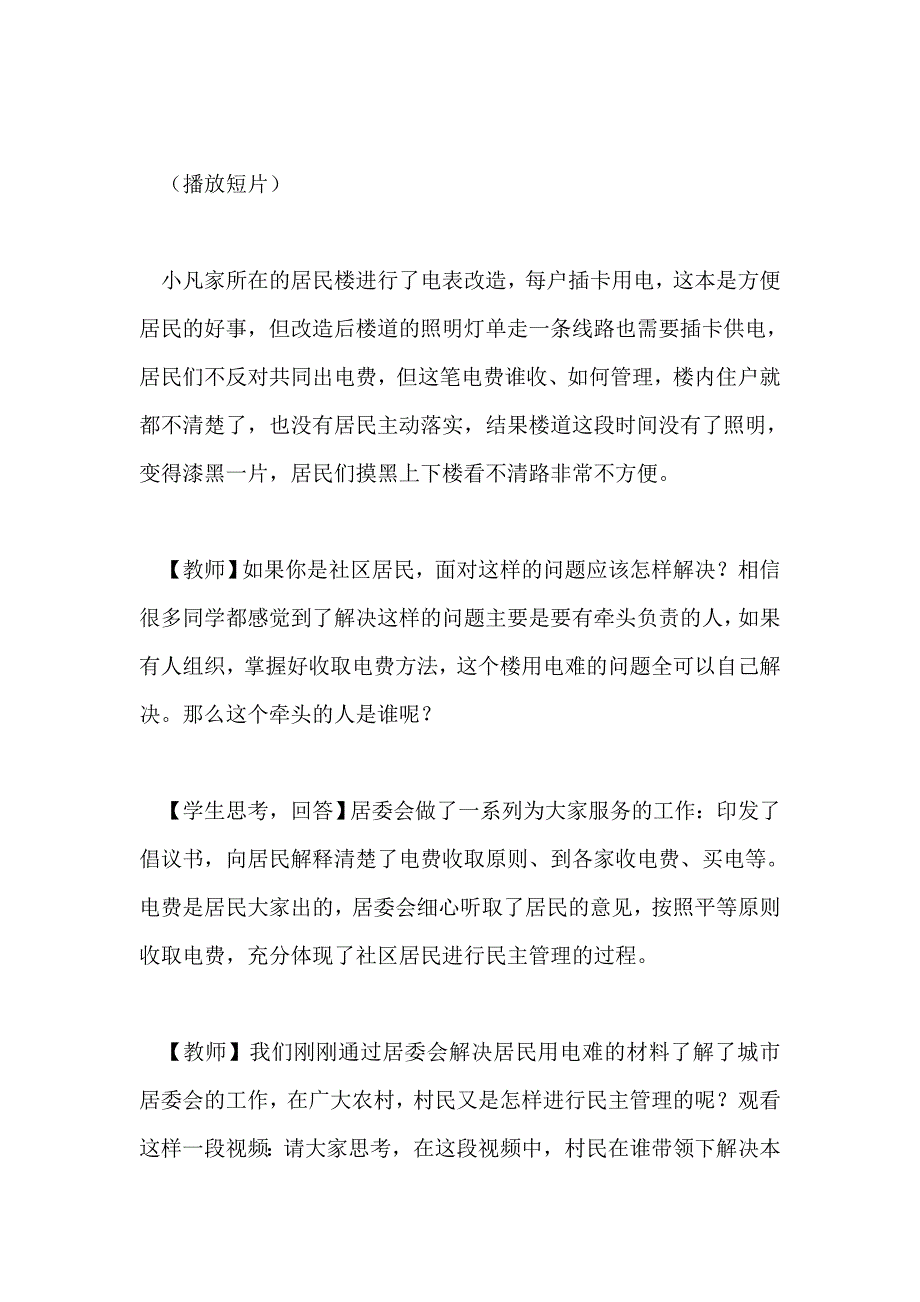 （播放短片）

小凡家所在的居民楼进行了电表改造，每户插卡用电，这本是方便居民的好事，但改造后楼道的照明灯单走一条线路也需要插卡供电，居民们不反对共同出电费，但这笔电费谁收、如何管理，楼内住户就都不清楚了，也没有居民主动落实，结果楼道这段时间没有了照明，变得漆黑一片，居民们摸黑上下楼看不清路非常不方便。

【教师】如果你是社区居民，面对这样的问题应该怎样解决？相信很多同学都感觉到了解决这样的问题主要是要有牵头负责的人，如果有人组织，掌握好收取电费方法，这个楼用电难的问题全可以自己解决。那么这个牵头的人是谁呢？

【学生思考，回答】居委会做了一系列为大家服务的工作：印发了倡议书，向居民解释清楚了电费收取原则、到各家收电费、买电等。电费是居民大家出的，居委会细心听取了居民的意见，按照平等原则收取电费，充分体现了社区居民进行民主管理的过程。

【教师】我们刚刚通过居委会解决居民用电难的材料了解了城市居委会的工作，在广大农村，村民又是怎样进行民主管理的呢？观看这样一段视频：请大家思考，在这段视频中，村民在谁带领下解决本